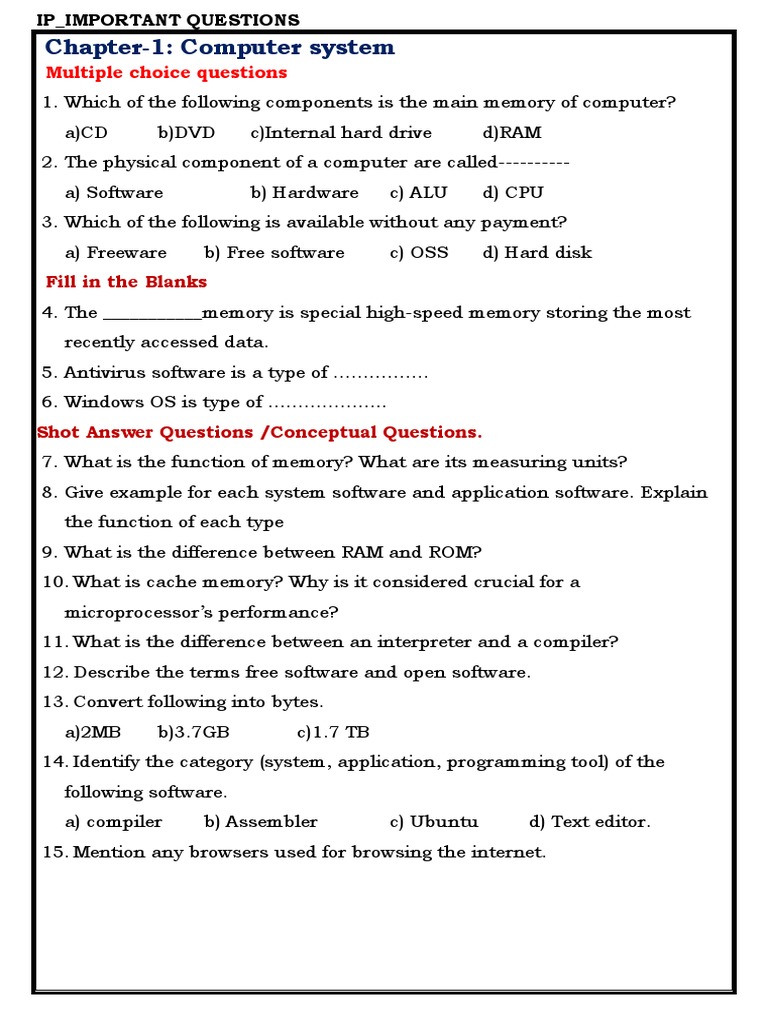 IP_IMPORTANT QUESTIONS

Chapter-1: Computer system

Multiple choice questions

1. Which of the following components is the main memory of computer?

a)CD b)DVD c)Internal hard drive d)RAM

2. The physical component of a computer are called----------

a) Software b) Hardware c) ALU d) CPU

3. Which of the following is available without any payment?

a) Freeware b) Free software c) OSS d) Hard disk

Fill in the Blanks

4. The __________memory is special high-speed memory storing the most recently accessed data.

5. Antivirus software is a type of …………….

6. Windows OS is type of ………………..

Shot Answer Questions /Conceptual Questions.

7. What is the function of memory? What are its measuring units?

8. Give example for each system software and application software. Explain the function of each type

9. What is the difference between RAM and ROM?

10. What is cache memory? Why is it considered crucial for a microprocessor's performance?

11. What is the difference between an interpreter and a compiler?

12. Describe the terms free software and open software.

13. Convert following into bytes.

a)2MB b)3.7GB c)1.7 TB

14. Identify the category (system, application, programming tool) of the following software.

a) compiler b) Assembler c) Ubuntu d) Text editor.

15. Mention any browsers used for browsing the internet.